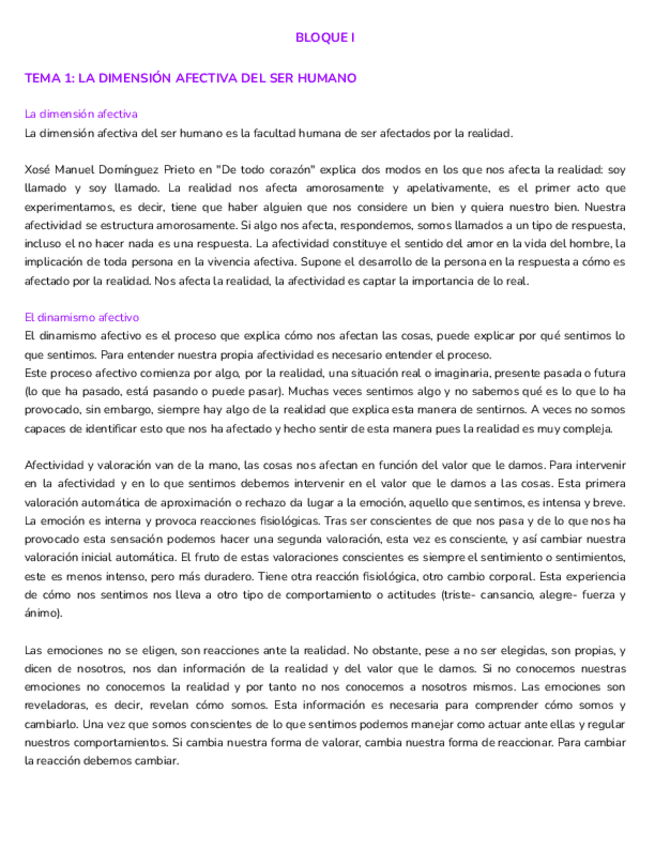 BLOQUE I

TEMA 1: LA DIMENSIÓN AFECTIVA DEL SER HUMANO

La dimensión afectiva
La dimensión afectiva del ser humano es la facultad humana de ser afectados por la realidad.

Xosé Manuel Domínguez Prieto en "De todo corazón" explica dos modos en los que nos afecta la realidad: soy llamado y soy llamado. La realidad nos afecta amorosamente y apelativamente, es el primer acto que experimentamos, es decir, tiene que haber alguien que nos considere un bien y quiera nuestro bien. Nuestra afectividad se estructura amorosamente. Si algo nos afecta, respondemos, somos llamados a un tipo de respuesta, incluso el no hacer nada es una respuesta. La afectividad constituye el sentido del amor en la vida del hombre, la implicación de toda persona en la vivencia afectiva. Supone el desarrollo de la persona en la respuesta a cómo es afectado por la realidad. Nos afecta la realidad, la afectividad es captar la importancia de lo real.

El dinamismo afectivo
El dinamismo afectivo es el proceso que explica cómo nos afectan las cosas, puede explicar por qué sentimos lo que sentimos. Para entender nuestra propia afectividad es necesario entender el proceso.
Este proceso afectivo comienza por algo, por la realidad, una situación real o imaginaria, presente pasada o futura (lo que ha pasado, está pasando o puede pasar). Muchas veces sentimos algo y no sabemos qué es lo que lo ha provocado, sin embargo, siempre hay algo de la realidad que explica esta manera de sentirnos. A veces no somos capaces de identificar esto que nos ha afectado y hecho sentir de esta manera pues la realidad es muy compleja.

Afectividad y valoración van de la mano, las cosas nos afectan en función del valor que le damos. Para intervenir en la afectividad y en lo que sentimos debemos intervenir en el valor que le damos a las cosas. Esta primera valoración automática de aproximación o rechazo da lugar a la emoción, aquello que sentimos, es intensa y breve. La emoción es interna y provoca reacciones fisiológicas. Tras ser conscientes de que nos pasa y de lo que nos ha provocado esta sensación podemos hacer una segunda valoración, esta vez es consciente, y así cambiar nuestra valoración inicial automática. El fruto de estas valoraciones conscientes es siempre el sentimiento o sentimientos, este es menos intenso, pero más duradero. Tiene otra reacción fisiológica, otro cambio corporal. Esta experiencia de cómo nos sentimos nos lleva a otro tipo de comportamiento o actitudes (triste- cansancio, alegre- fuerza y ánimo).

Las emociones no se eligen, son reacciones ante la realidad. No obstante, pese a no ser elegidas, son propias, y dicen de nosotros, nos dan información de la realidad y del valor que le damos. Si no conocemos nuestras emociones no conocemos la realidad y por tanto no nos conocemos a nosotros mismos. Las emociones son reveladoras, es decir, revelan cómo somos. Esta información es necesaria para comprender cómo somos y cambiarlo. Una vez que somos conscientes de lo que sentimos podemos manejar como actuar ante ellas y regular nuestros comportamientos. Si cambia nuestra forma de valorar, cambia nuestra forma de reaccionar. Para cambiar la reacción debemos cambiar.